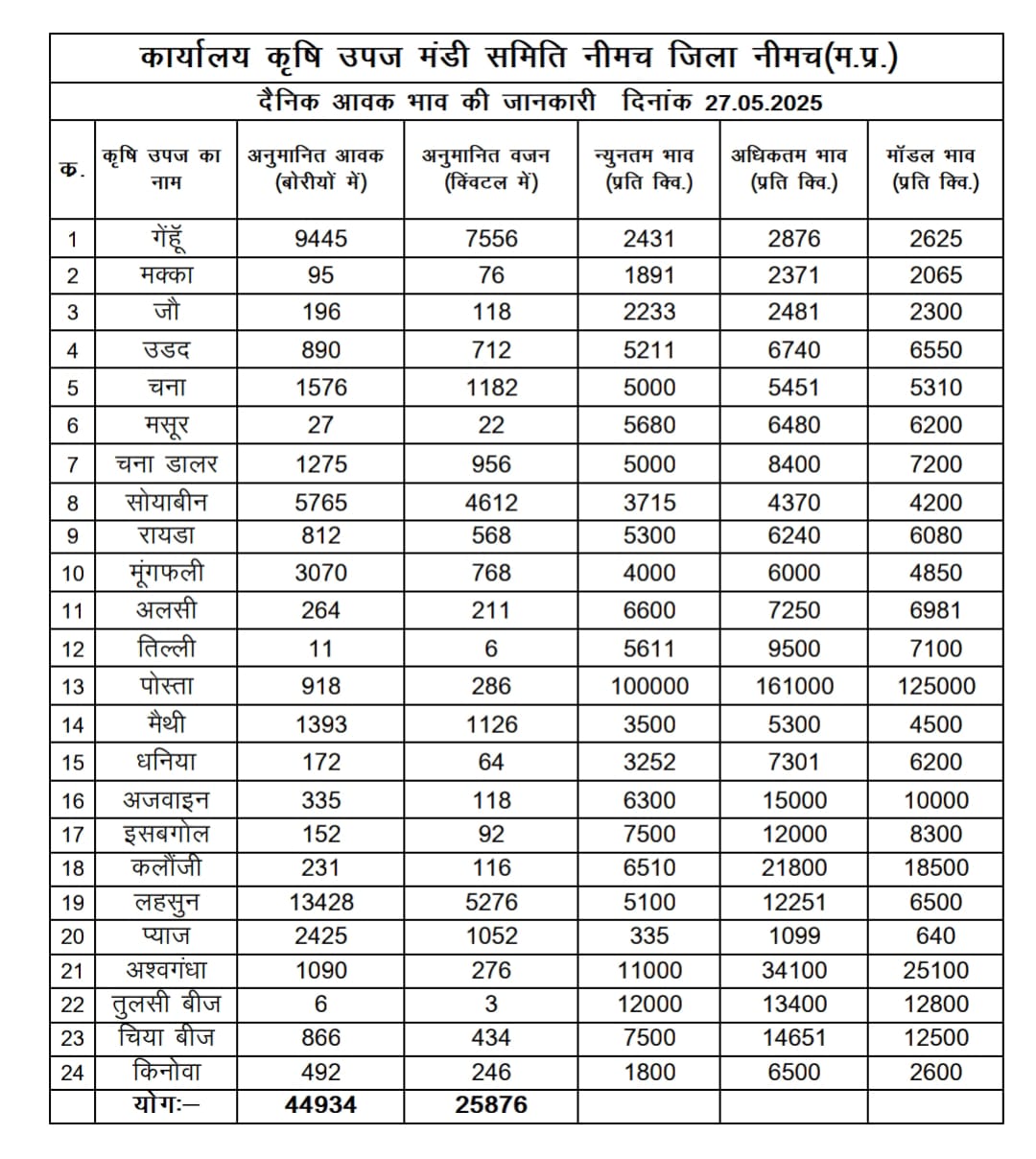 कार्यालय कृषि उपज मंडी समिति नीमच जिला नीमच(म.प्र.)

दैनिक आवक भाव की जानकारी दिनांक 27.05.2025

| क. | कृषि उपज का नाम | अनुमानित आवक (बोरीयों में) | अनुमानित वजन (क्विंटल में) | न्युनतम भाव (प्रति क्वि.) | अधिकतम भाव (प्रति क्वि.) | मॉडल भाव (प्रति क्वि.) |
|---|---|---|---|---|---|---|
| 1 | गेंहूँ | 9445 | 7556 | 2431 | 2876 | 2625 |
| 2 | मक्का | 95 | 76 | 1891 | 2371 | 2065 |
| 3 | जौ | 196 | 118 | 2233 | 2481 | 2300 |
| 4 | उडद | 890 | 712 | 5211 | 6740 | 6550 |
| 5 | चना | 1576 | 1182 | 5000 | 5451 | 5310 |
| 6 | मसूर | 27 | 22 | 5680 | 6480 | 6200 |
| 7 | चना डालर | 1275 | 956 | 5000 | 8400 | 7200 |
| 8 | सोयाबीन | 5765 | 4612 | 3715 | 4370 | 4200 |
| 9 | रायडा | 812 | 568 | 5300 | 6240 | 6080 |
| 10 | मूंगफली | 3070 | 768 | 4000 | 6000 | 4850 |
| 11 | अलसी | 264 | 211 | 6600 | 7250 | 6981 |
| 12 | तिल्ली | 11 | 6 | 5611 | 9500 | 7100 |
| 13 | पोस्ता | 918 | 286 | 100000 | 161000 | 125000 |
| 14 | मैथी | 1393 | 1126 | 3500 | 5300 | 4500 |
| 15 | धनिया | 172 | 64 | 3252 | 7301 | 6200 |
| 16 | अजवाइन | 335 | 118 | 6300 | 15000 | 10000 |
| 17 | इसबगोल | 152 | 92 | 7500 | 12000 | 8300 |
| 18 | कलौंजी | 231 | 116 | 6510 | 21800 | 18500 |
| 19 | लहसुन | 13428 | 5276 | 5100 | 12251 | 6500 |
| 20 | प्याज | 2425 | 1052 | 335 | 1099 | 640 |
| 21 | अश्वगंधा | 1090 | 276 | 11000 | 34100 | 25100 |
| 22 | तुलसी बीज | 6 | 3 | 12000 | 13400 | 12800 |
| 23 | चिया बीज | 866 | 434 | 7500 | 14651 | 12500 |
| 24 | किनोवा | 492 | 246 | 1800 | 6500 | 2600 |
| | योगः– | 44934 | 25876 | | | |